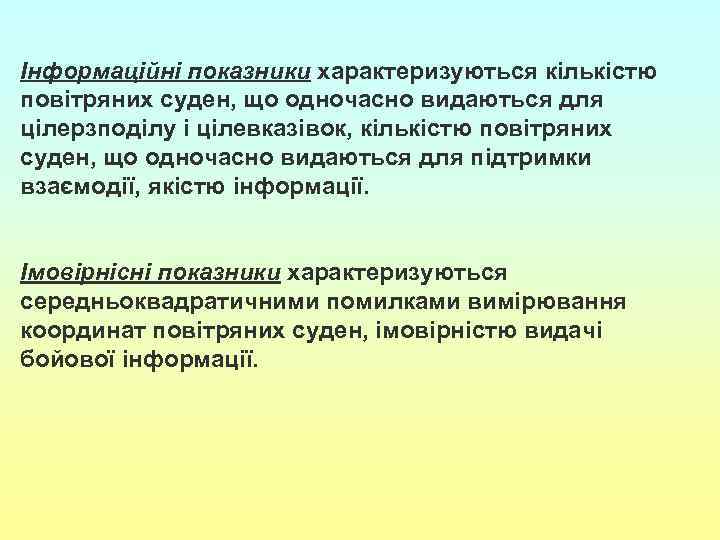 Інформаційні показники характеризуються кількістю повітряних суден, що одночасно видаються для цілерзподілу і цілевказівок, кількістю повітряних суден, що одночасно видаються для підтримки взаємодії, якістю інформації.

Імовірнісні показники характеризуються середньоквадратичними помилками вимірювання координат повітряних суден, імовірністю видачі бойової інформації.